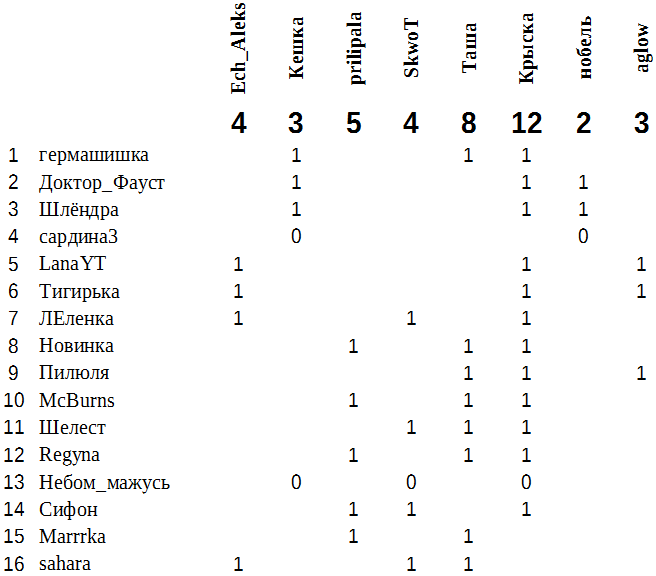 |  |  | Ech_Aleks | Кешка | prilipala | SkwoT | Таша | Крыска | нобель | aglow |
|---|---|---|---|---|---|---|---|---|---|
|  |  | 4 | 3 | 5 | 4 | 8 | 12 | 2 | 3 |
| 1 | гермашишка |  | 1 |  |  | 1 | 1 |  |  |
| 2 | Доктор_Фауст |  | 1 |  |  |  | 1 | 1 |  |
| 3 | Шлёндра |  | 1 |  |  |  | 1 | 1 |  |
| 4 | сардина3 |  | 0 |  |  |  |  | 0 |  |
| 5 | LanaYT | 1 |  |  |  |  | 1 |  | 1 |
| 6 | Тигирька | 1 |  |  |  |  | 1 |  | 1 |
| 7 | ЛЕленка | 1 |  |  | 1 |  | 1 |  |  |
| 8 | Новинка |  |  | 1 |  | 1 | 1 |  |  |
| 9 | Пилюля |  |  |  |  | 1 | 1 |  | 1 |
| 10 | McBurns |  |  | 1 |  | 1 | 1 |  |  |
| 11 | Шелест |  |  |  | 1 | 1 | 1 |  |  |
| 12 | Regyna |  |  | 1 |  | 1 | 1 |  |  |
| 13 | Небом_мажусь |  | 0 |  | 0 |  | 0 |  |  |
| 14 | Сифон |  |  | 1 | 1 |  | 1 |  |  |
| 15 | Marrrka |  |  | 1 |  | 1 |  |  |  |
| 16 | sahara | 1 |  |  | 1 | 1 |  |  |  |